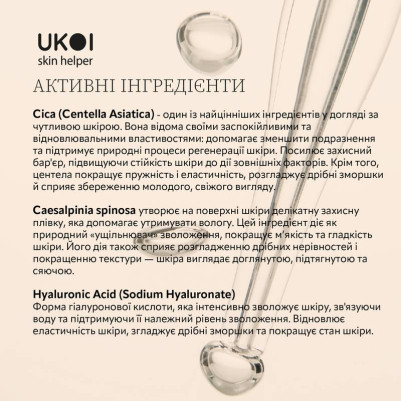 UKOI
skin helper

АКТИВНІ ІНГРЕДІЄНТИ

Cica (Centella Asiatica) - один із найцінніших інгредієнтів у догляді за чутливою шкірою. Вона відома своїми заспокійливими та відновлювальними властивостями: допомагає зменшити подразнення та підтримує природні процеси регенерації шкіри. Посилює захисний бар'єр, підвищуючи стійкість шкіри до дії зовнішніх факторів. Крім того, центела покращує пружність і еластичність, розгладжує дрібні зморшки й сприяє збереженню молодого, свіжого вигляду.

Caesalpinia spinosa утворює на поверхні шкіри делікатну захисну плівку, яка допомагає утримувати вологу. Цей інгредієнт діє як природний «ущільнювач» зволоження, покращує м'якість та гладкість шкіри. Його дія також сприяє розгладженню дрібних нерівностей і покращенню текстури — шкіра виглядає доглянутою, підтягнутою та сяючою.

Hyaluronic Acid (Sodium Hyaluronate)
Форма гіалуронової кислоти, яка інтенсивно зволожує шкіру, зв'язуючи воду та підтримуючи її належний рівень зволоження. Відновлює еластичність шкіри, згладжує дрібні зморшки та покращує стан шкіри.